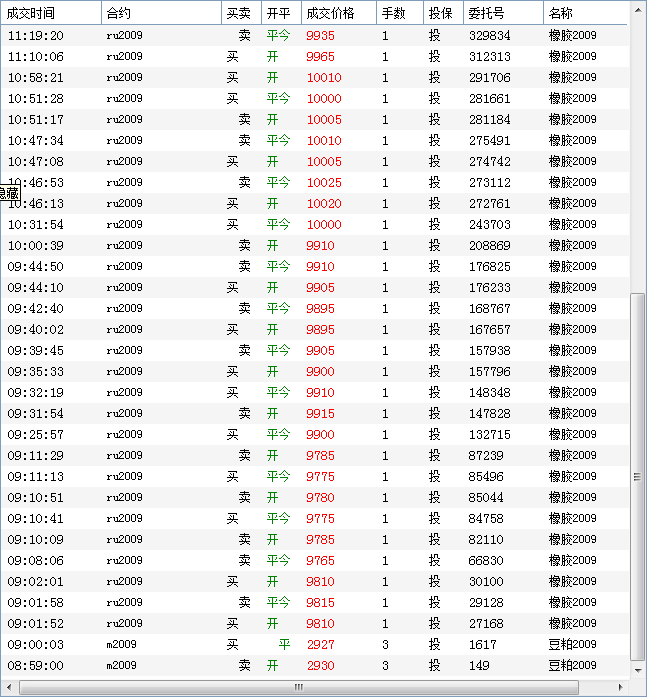 | 成交时间 | 合约 | 买卖 | 开平 | 成交价格 | 手数 | 投保 | 委托号 | 名称 |
|---|---|---|---|---|---|---|---|---|
| 11:19:20 | ru2009 | 卖 | 平今 | 9935 | 1 | 投 | 329834 | 橡胶2009 |
| 11:10:06 | ru2009 | 买 | 开 | 9965 | 1 | 投 | 312313 | 橡胶2009 |
| 10:58:21 | ru2009 | 买 | 开 | 10010 | 1 | 投 | 291706 | 橡胶2009 |
| 10:51:28 | ru2009 | 买 | 平今 | 10000 | 1 | 投 | 281661 | 橡胶2009 |
| 10:51:17 | ru2009 | 卖 | 开 | 10005 | 1 | 投 | 281184 | 橡胶2009 |
| 10:47:34 | ru2009 | 卖 | 平今 | 10010 | 1 | 投 | 275491 | 橡胶2009 |
| 10:47:08 | ru2009 | 买 | 开 | 10005 | 1 | 投 | 274742 | 橡胶2009 |
| 10:46:53 | ru2009 | 卖 | 平今 | 10025 | 1 | 投 | 273112 | 橡胶2009 |
| 10:46:13 | ru2009 | 买 | 开 | 10020 | 1 | 投 | 272761 | 橡胶2009 |
| 10:31:54 | ru2009 | 买 | 平今 | 10000 | 1 | 投 | 243703 | 橡胶2009 |
| 10:00:39 | ru2009 | 卖 | 开 | 9910 | 1 | 投 | 208869 | 橡胶2009 |
| 09:44:50 | ru2009 | 卖 | 平今 | 9910 | 1 | 投 | 176825 | 橡胶2009 |
| 09:44:10 | ru2009 | 买 | 开 | 9905 | 1 | 投 | 176233 | 橡胶2009 |
| 09:42:40 | ru2009 | 卖 | 平今 | 9895 | 1 | 投 | 168767 | 橡胶2009 |
| 09:40:02 | ru2009 | 买 | 开 | 9895 | 1 | 投 | 167657 | 橡胶2009 |
| 09:39:45 | ru2009 | 卖 | 平今 | 9905 | 1 | 投 | 157938 | 橡胶2009 |
| 09:35:33 | ru2009 | 买 | 开 | 9900 | 1 | 投 | 157796 | 橡胶2009 |
| 09:32:19 | ru2009 | 买 | 平今 | 9910 | 1 | 投 | 148348 | 橡胶2009 |
| 09:31:54 | ru2009 | 卖 | 开 | 9915 | 1 | 投 | 147828 | 橡胶2009 |
| 09:25:57 | ru2009 | 买 | 平今 | 9900 | 1 | 投 | 132715 | 橡胶2009 |
| 09:11:29 | ru2009 | 卖 | 开 | 9785 | 1 | 投 | 87239 | 橡胶2009 |
| 09:11:13 | ru2009 | 买 | 平今 | 9775 | 1 | 投 | 85496 | 橡胶2009 |
| 09:10:51 | ru2009 | 卖 | 开 | 9780 | 1 | 投 | 85044 | 橡胶2009 |
| 09:10:41 | ru2009 | 买 | 平今 | 9775 | 1 | 投 | 84758 | 橡胶2009 |
| 09:10:09 | ru2009 | 卖 | 开 | 9785 | 1 | 投 | 82110 | 橡胶2009 |
| 09:08:06 | ru2009 | 卖 | 平今 | 9765 | 1 | 投 | 66830 | 橡胶2009 |
| 09:02:01 | ru2009 | 买 | 开 | 9810 | 1 | 投 | 30100 | 橡胶2009 |
| 09:01:58 | ru2009 | 卖 | 平今 | 9815 | 1 | 投 | 29128 | 橡胶2009 |
| 09:01:52 | ru2009 | 买 | 开 | 9810 | 1 | 投 | 27168 | 橡胶2009 |
| 09:00:03 | m2009 | 买 | 平 | 2927 | 3 | 投 | 1617 | 豆粕2009 |
| 08:59:00 | m2009 | 卖 | 开 | 2930 | 3 | 投 | 149 | 豆粕2009 |

隐藏